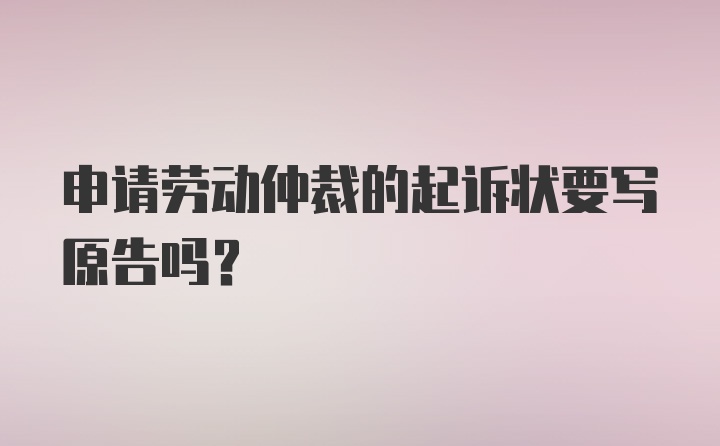 申请劳动仲裁的起诉状要写原告吗？